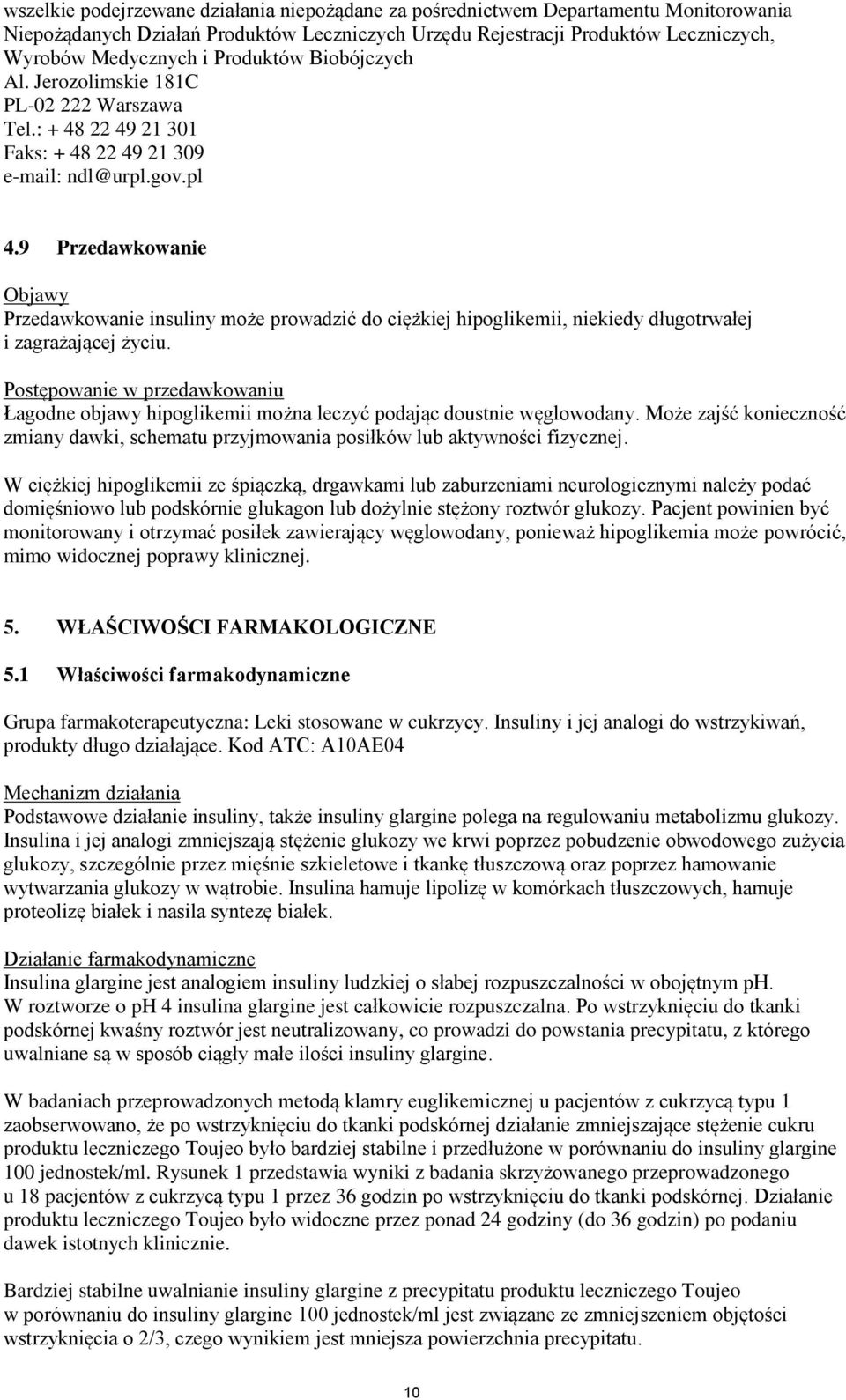 wszelkie podejrzewane działania niepożądane za pośrednictwem Departamentu Monitorowania Niepożądanych Działań Produktów Leczniczych Urzędu Rejestracji Produktów Leczniczych, Wyrobów Medycznych i Produktów Biobójczych
Al. Jerozolimskie 181C
PL-02 222 Warszawa
Tel.: + 48 22 49 21 301
Faks: + 48 22 49 21 309
e-mail: ndl@urpl.gov.pl

4.9 Przedawkowanie

Objawy
Przedawkowanie insuliny może prowadzić do ciężkiej hipoglikemii, niekiedy długotrwałej i zagrażającej życiu.

Postępowanie w przedawkowaniu
Łagodne objawy hipoglikemii można leczyć podając doustnie węglowodany. Może zajść konieczność zmiany dawki, schematu przyjmowania posiłków lub aktywności fizycznej.

W ciężkiej hipoglikemii ze śpiączką, drgawkami lub zaburzeniami neurologicznymi należy podać domięśniowo lub podskórnie glukagon lub dożylnie stężony roztwór glukozy. Pacjent powinien być monitorowany i otrzymać posiłek zawierający węglowodany, ponieważ hipoglikemia może powrócić, mimo widocznej poprawy klinicznej.

5. WŁAŚCIWOŚCI FARMAKOLOGICZNE

5.1 Właściwości farmakodynamiczne

Grupa farmakoterapeutyczna: Leki stosowane w cukrzycy. Insuliny i jej analogi do wstrzykiwań, produkty długo działające. Kod ATC: A10AE04

Mechanizm działania
Podstawowe działanie insuliny, także insuliny glargine polega na regulowaniu metabolizmu glukozy. Insulina i jej analogi zmniejszają stężenie glukozy we krwi poprzez pobudzenie obwodowego zużycia glukozy, szczególnie przez mięśnie szkieletowe i tkankę tłuszczową oraz poprzez hamowanie wytwarzania glukozy w wątrobie. Insulina hamuje lipolizę w komórkach tłuszczowych, hamuje proteolizę białek i nasila syntezę białek.

Działanie farmakodynamiczne
Insulina glargine jest analogiem insuliny ludzkiej o słabej rozpuszczalności w obojętnym pH. W roztworze o pH 4 insulina glargine jest całkowicie rozpuszczalna. Po wstrzyknięciu do tkanki podskórnej kwaśny roztwór jest neutralizowany, co prowadzi do powstania precypitatu, z którego uwalniane są w sposób ciągły małe ilości insuliny glargine.

W badaniach przeprowadzonych metodą klamry euglikemicznej u pacjentów z cukrzycą typu 1 zaobserwowano, że po wstrzyknięciu do tkanki podskórnej działanie zmniejszające stężenie cukru produktu leczniczego Toujeo było bardziej stabilne i przedłużone w porównaniu do insuliny glargine 100 jednostek/ml. Rysunek 1 przedstawia wyniki z badania skrzyżowanego przeprowadzonego u 18 pacjentów z cukrzycą typu 1 przez 36 godzin po wstrzyknięciu do tkanki podskórnej. Działanie produktu leczniczego Toujeo było widoczne przez ponad 24 godziny (do 36 godzin) po podaniu dawek istotnych klinicznie.

Bardziej stabilne uwalnianie insuliny glargine z precypitatu produktu leczniczego Toujeo w porównaniu do insuliny glargine 100 jednostek/ml jest związane ze zmniejszeniem objętości wstrzyknięcia o 2/3, czego wynikiem jest mniejsza powierzchnia precypitatu.

10